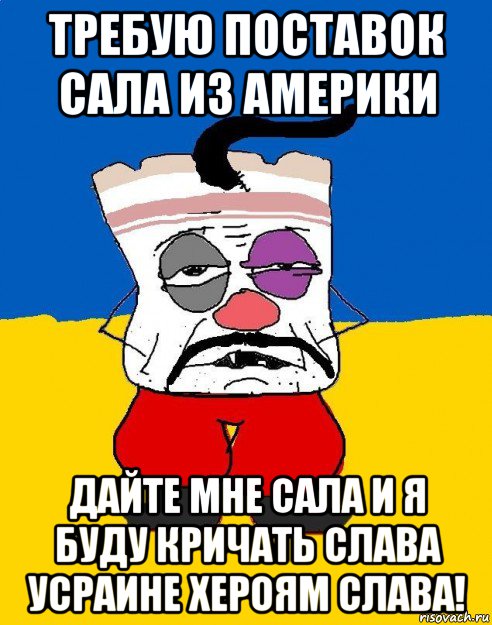 ТРЕБУЮ ПОСТАВОК САЛА ИЗ АМЕРИКИ

ДАЙТЕ МНЕ САЛА И Я БУДУ КРИЧАТЬ СЛАВА УСРАИНЕ ХЕРОЯМ СЛАВА!

risovach.ru